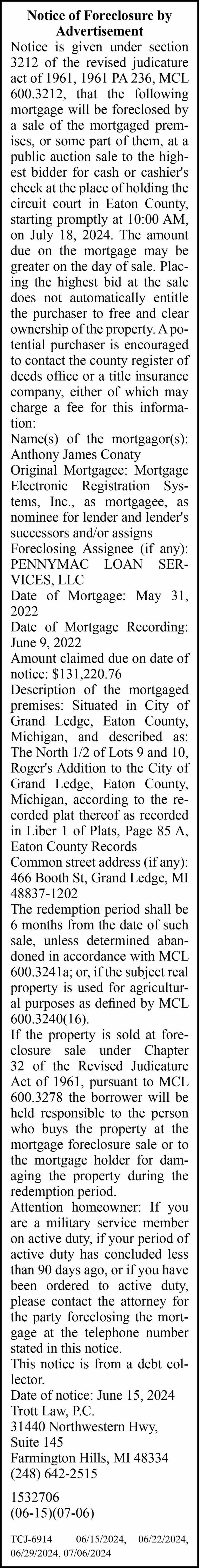 Notice of Foreclosure by Advertisement

Notice is given under section 3212 of the revised judicature act of 1961, 1961 PA 236, MCL 600.3212, that the following mortgage will be foreclosed by a sale of the mortgaged premises, or some part of them, at a public auction sale to the highest bidder for cash or cashier's check at the place of holding the circuit court in Eaton County, starting promptly at 10:00 AM, on July 18, 2024. The amount due on the mortgage may be greater on the day of sale. Placing the highest bid at the sale does not automatically entitle the purchaser to free and clear ownership of the property. A potential purchaser is encouraged to contact the county register of deeds office or a title insurance company, either of which may charge a fee for this information:

Name(s) of the mortgagor(s): Anthony James Conaty

Original Mortgagee: Mortgage Electronic Registration Systems, Inc., as mortgagee, as nominee for lender and lender's successors and/or assigns

Foreclosing Assignee (if any): PENNYMAC LOAN SERVICES, LLC

Date of Mortgage: May 31, 2022

Date of Mortgage Recording: June 9, 2022

Amount claimed due on date of notice: $131,220.76

Description of the mortgaged premises: Situated in City of Grand Ledge, Eaton County, Michigan, and described as: The North 1/2 of Lots 9 and 10, Roger's Addition to the City of Grand Ledge, Eaton County, Michigan, according to the recorded plat thereof as recorded in Liber 1 of Plats, Page 85 A, Eaton County Records

Common street address (if any): 466 Booth St, Grand Ledge, MI 48837-1202

The redemption period shall be 6 months from the date of such sale, unless determined abandoned in accordance with MCL 600.3241a; or, if the subject real property is used for agricultural purposes as defined by MCL 600.3240(16).

If the property is sold at foreclosure sale under Chapter 32 of the Revised Judicature Act of 1961, pursuant to MCL 600.3278 the borrower will be held responsible to the person who buys the property at the mortgage foreclosure sale or to the mortgage holder for damaging the property during the redemption period.

Attention homeowner: If you are a military service member on active duty, if your period of active duty has concluded less than 90 days ago, or if you have been ordered to active duty, please contact the attorney for the party foreclosing the mortgage at the telephone number stated in this notice.

This notice is from a debt collector.

Date of notice: June 15, 2024
Trott Law, P.C.
31440 Northwestern Hwy, Suite 145
Farmington Hills, MI 48334
(248) 642-2515

1532706
(06-15)(07-06)

TCJ-6914 06/15/2024, 06/22/2024, 06/29/2024, 07/06/2024